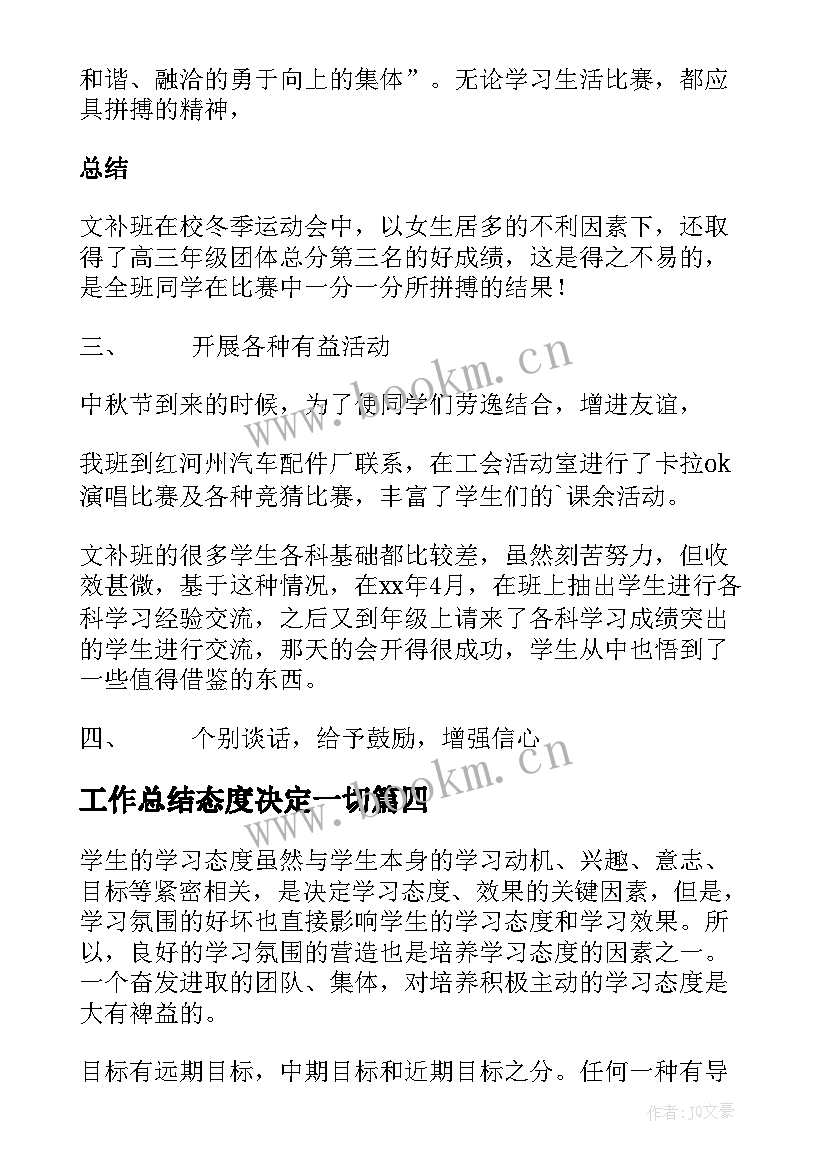 和谐、融洽的勇于向上的集体”。无论学习生活比赛，都应具拼搏的精神，

总结

文补班在校冬季运动会中，以女生居多的不利因素下，还取得了高三年级团体总分第三名的好成绩，这是得之不易的，是全班同学在比赛中一分一分所拼搏的结果！

三、　　开展各种有益活动

中秋节到来的时候，为了使同学们劳逸结合，增进友谊，

我班到红河州汽车配件厂联系，在工会活动室进行了卡拉ok演唱比赛及各种竞猜比赛，丰富了学生们的`课余活动。

文补班的很多学生各科基础都比较差，虽然刻苦努力，但收效甚微，基于这种情况，在xx年4月，在班上抽出学生进行各科学习经验交流，之后又到年级上请来了各科学习成绩突出的学生进行交流，那天的会开得很成功，学生从中也悟到了一些值得借鉴的东西。

四、　　个别谈话，给予鼓励，增强信心

工作总结态度决定一切篇四

学生的学习态度虽然与学生本身的学习动机、兴趣、意志、目标等紧密相关，是决定学习态度、效果的关键因素，但是，学习氛围的好坏也直接影响学生的学习态度和学习效果。所以，良好的学习氛围的营造也是培养学习态度的因素之一。一个奋发进取的团队、集体，对培养积极主动的学习态度是大有裨益的。

目标有远期目标，中期目标和近期目标之分。任何一种有导

www.bookm.cn

www.bookm.cn

作者：JQ文豪